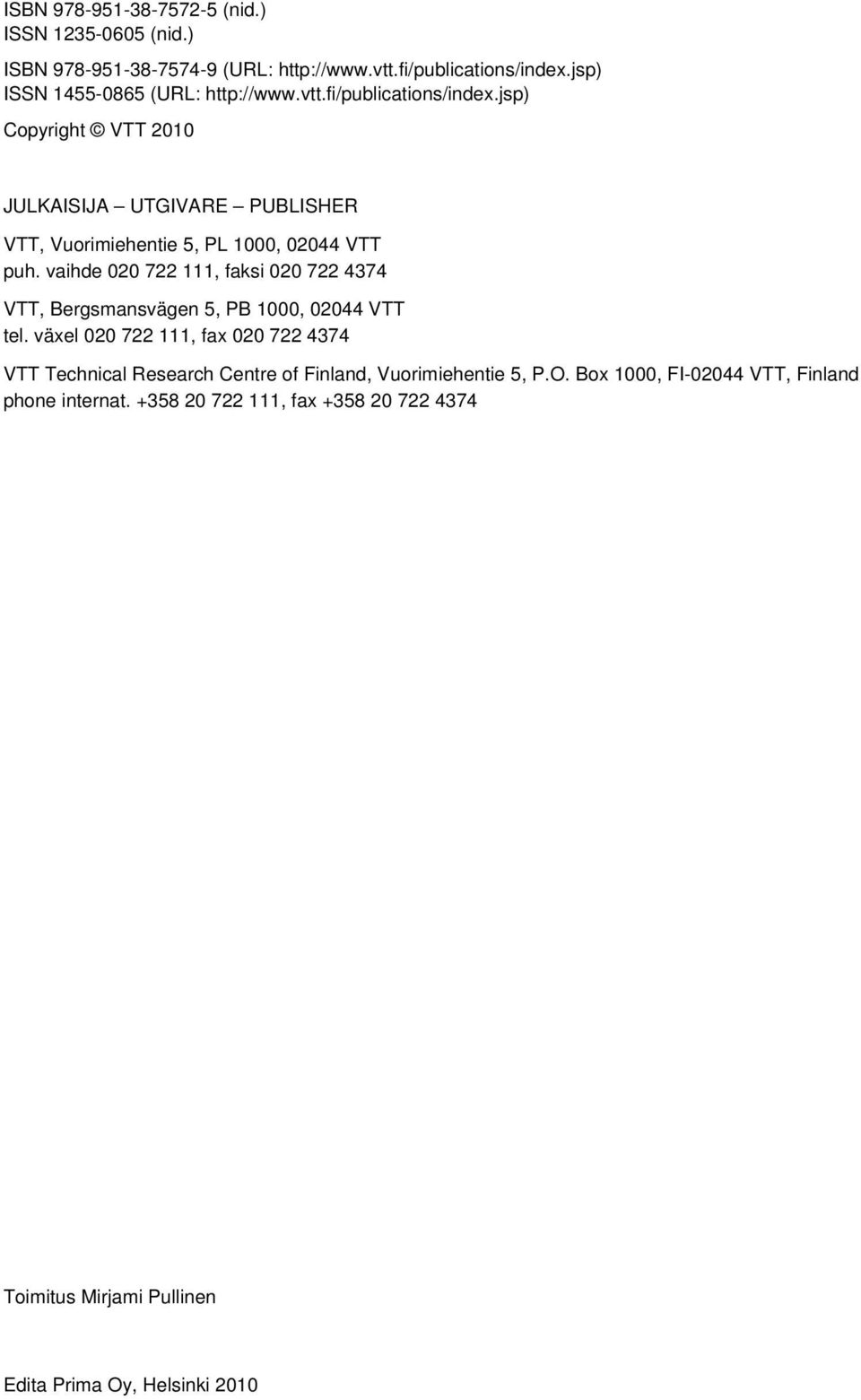 ISBN 978-951-38-7572-5 (nid.)
ISSN 1235-0605 (nid.)

ISBN 978-951-38-7574-9 (URL: http://www.vtt.fi/publications/index.jsp)
ISSN 1455-0865 (URL: http://www.vtt.fi/publications/index.jsp)

Copyright © VTT 2010

JULKAISIJA – UTGIVARE – PUBLISHER

VTT, Vuorimiehentie 5, PL 1000, 02044 VTT
puh. vaihde 020 722 111, faksi 020 722 4374

VTT, Bergsmansvägen 5, PB 1000, 02044 VTT
tel. växel 020 722 111, fax 020 722 4374

VTT Technical Research Centre of Finland, Vuorimiehentie 5, P.O. Box 1000, FI-02044 VTT, Finland
phone internat. +358 20 722 111, fax +358 20 722 4374

Toimitus Mirjami Pullinen

Edita Prima Oy, Helsinki 2010